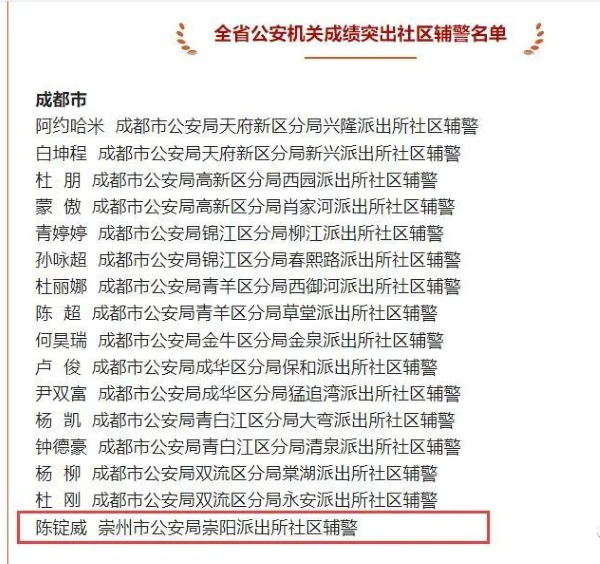 全省公安机关成绩突出社区辅警名单

成都市
阿约哈米 成都市公安局天府新区分局兴隆派出所社区辅警
白坤程 成都市公安局天府新区分局新兴派出所社区辅警
杜 朋 成都市公安局高新区分局西园派出所社区辅警
蒙 傲 成都市公安局高新区分局肖家河派出所社区辅警
青婷婷 成都市公安局锦江区分局柳江派出所社区辅警
孙咏超 成都市公安局锦江区分局春熙路派出所社区辅警
杜丽娜 成都市公安局青羊区分局西御河派出所社区辅警
陈 超 成都市公安局青羊区分局草堂派出所社区辅警
何昊瑞 成都市公安局金牛区分局金泉派出所社区辅警
卢 俊 成都市公安局成华区分局保和派出所社区辅警
尹双富 成都市公安局成华区分局猛追湾派出所社区辅警
杨 凯 成都市公安局青白江区分局大弯派出所社区辅警
钟德豪 成都市公安局青白江区分局清泉派出所社区辅警
杨 柳 成都市公安局双流区分局棠湖派出所社区辅警
杜 刚 成都市公安局双流区分局永安派出所社区辅警
陈锭威 崇州市公安局崇阳派出所社区辅警